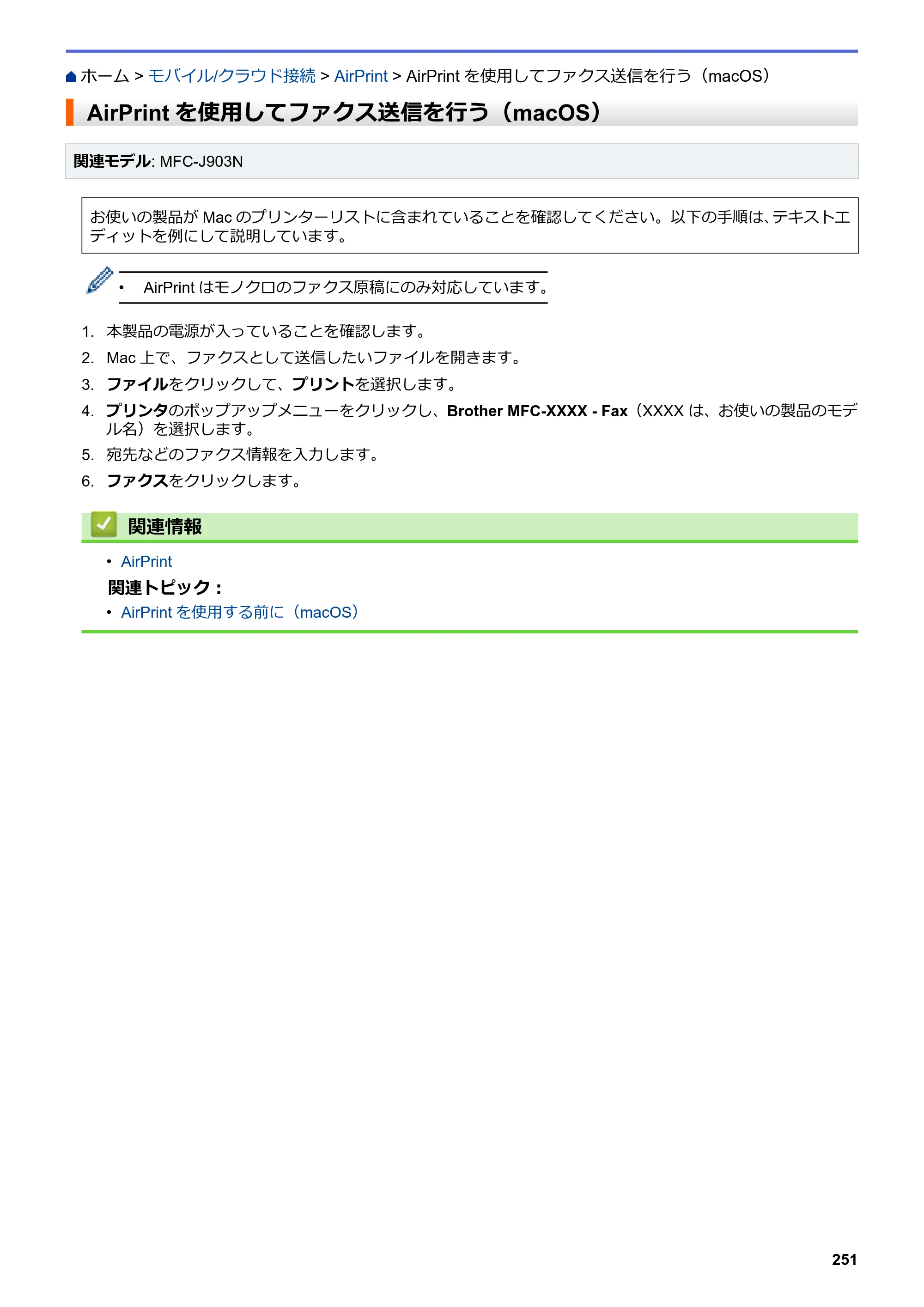 ホーム > モバイル/クラウド接続 > AirPrint > AirPrintを使用してファクス送信を行う（macOS）

AirPrintを使用してファクス送信を行う（macOS）

関連モデル: MFC-J903N

お使いの製品がMacのプリンターリストに含まれていることを確認してください。以下の手順は、テキストエディットを例にして説明しています。

• AirPrintはモノクロのファクス原稿にのみ対応しています。

1. 本製品の電源が入っていることを確認します。
2. Mac上で、ファクスとして送信したいファイルを開きます。
3. ファイルをクリックして、プリントを選択します。
4. プリンタのポップアップメニューをクリックし、Brother MFC-XXXX - Fax（XXXXは、お使いの製品のモデル名）を選択します。
5. 宛先などのファクス情報を入力します。
6. ファクスをクリックします。

関連情報

• AirPrint

関連トピック：

• AirPrintを使用する前に（macOS）

251